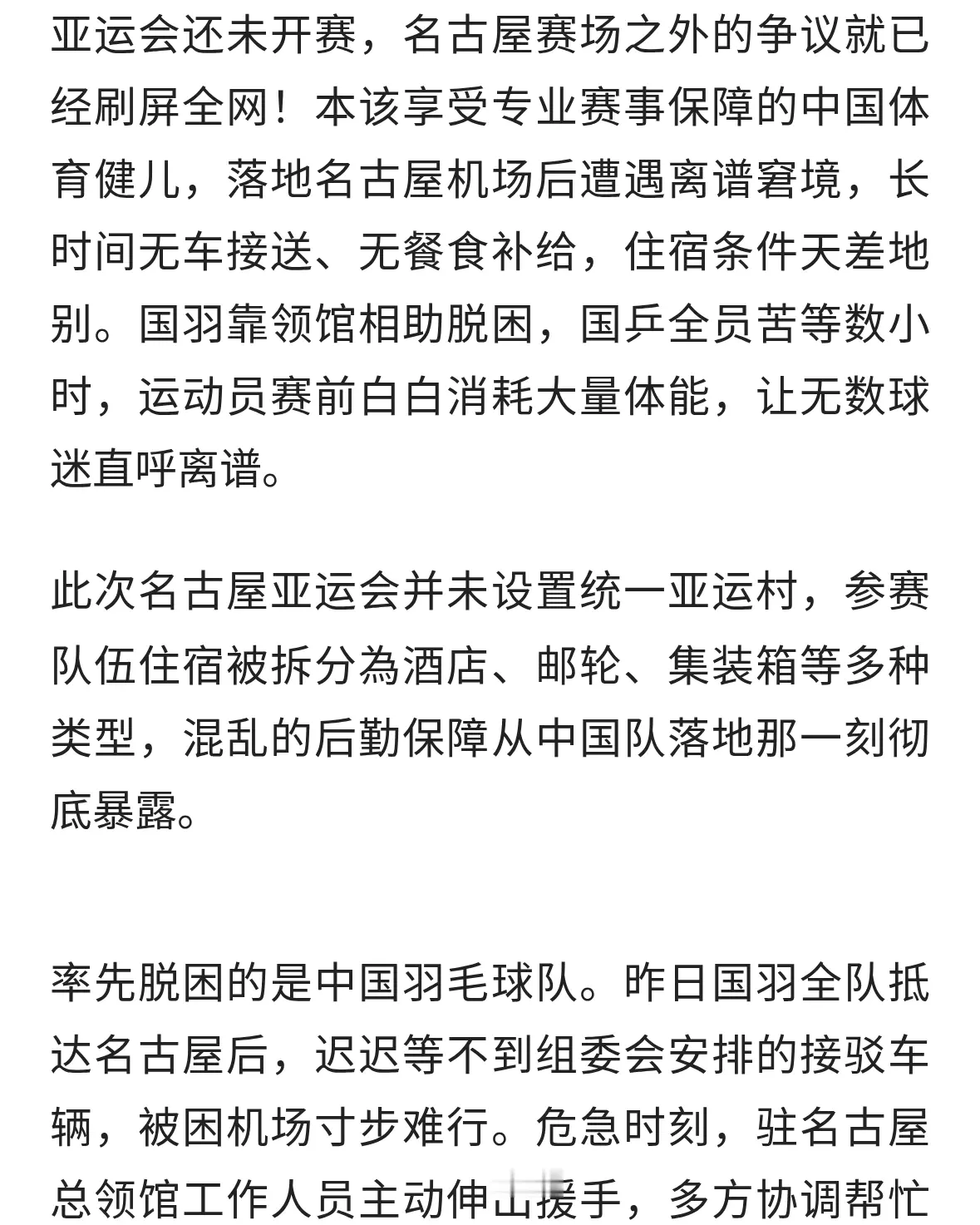 亚运会还未开赛，名古屋赛场之外的争议就已经刷屏全网！本该享受专业赛事保障的中国体育健儿，落地名古屋机场后遭遇离谱窘境，长时间无车接送、无餐食补给，住宿条件天差地别。国羽靠领馆相助脱困，国乒全员苦等数小时，运动员赛前白白消耗大量体能，让无数球迷直呼离谱。

此次名古屋亚运会并未设置统一亚运村，参赛队伍住宿被拆分為酒店、邮轮、集装箱等多种类型，混乱的后勤保障从中国队落地那一刻彻底暴露。

率先脱困的是中国羽毛球队。昨日国羽全队抵达名古屋后，迟迟等不到组委会安排的接驳车辆，被困机场寸步难行。危急时刻，驻名古屋总领馆工作人员主动伸出援手，多方协调帮忙